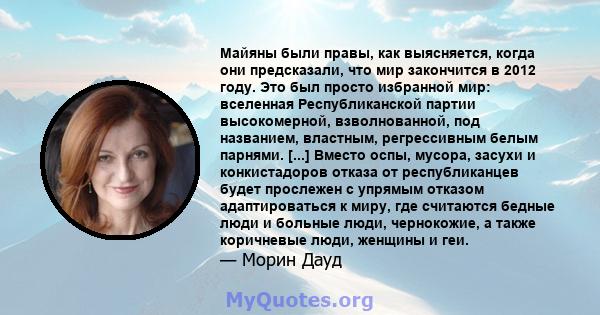 Майяны были правы, как выясняется, когда они предсказали, что мир закончится в 2012 году. Это был просто избранной мир: вселенная Республиканской партии высокомерной, взволнованной, под названием, властным, регрессивным белым парнями. [...] Вместо оспы, мусора, засухи и конкистадоров отказа от республиканцев будет прослежен с упрямым отказом адаптироваться к миру, где считаются бедные люди и больные люди, чернокожие, а также коричневые люди, женщины и геи.
— Морин Дауд

MyQuotes.org